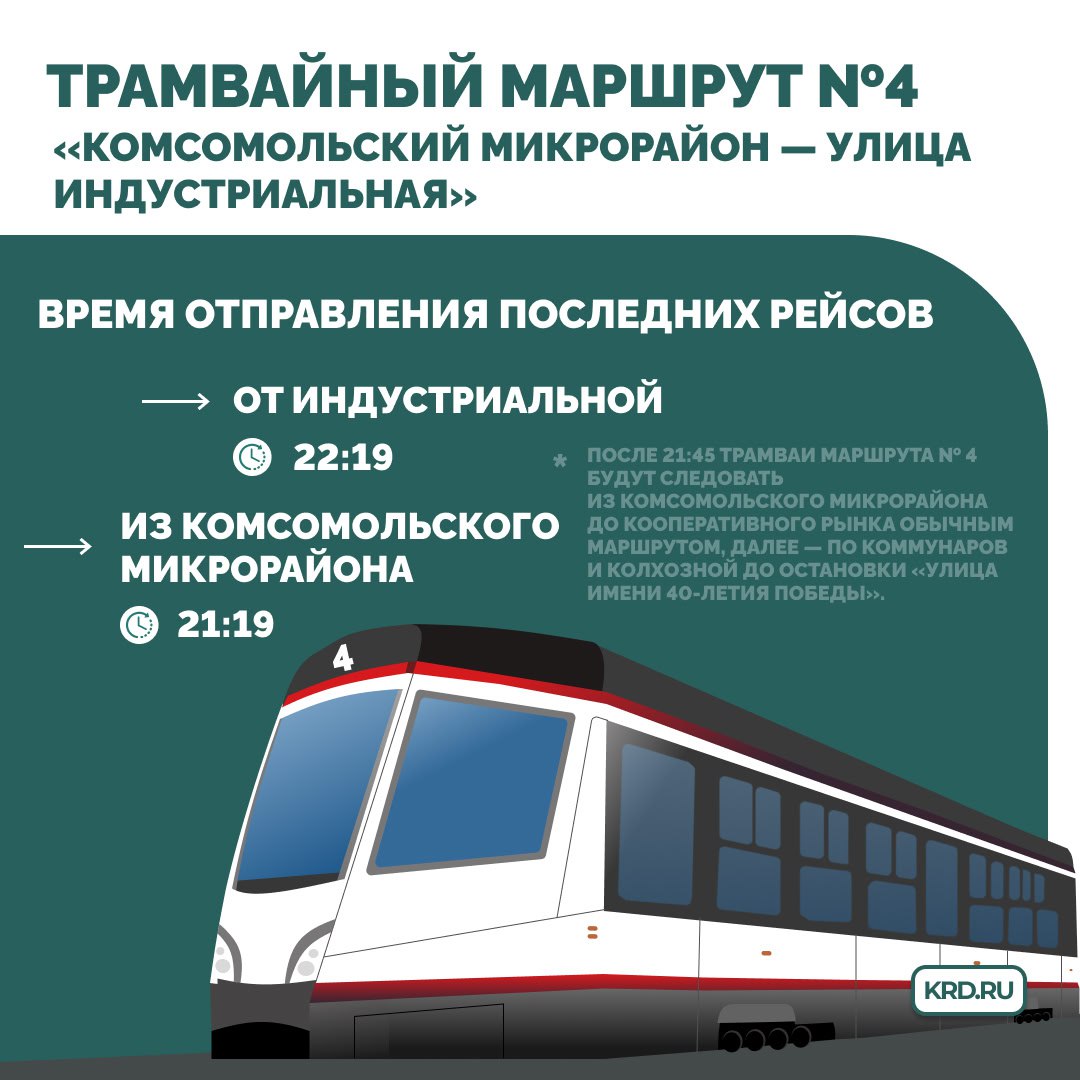 ТРАМВАЙНЫЙ МАРШРУТ №4
«КОМСОМОЛЬСКИЙ МИКРОРАЙОН — УЛИЦА ИНДУСТРИАЛЬНАЯ»

ВРЕМЯ ОТПРАВЛЕНИЯ ПОСЛЕДНИХ РЕЙСОВ

⟶ ОТ ИНДУСТРИАЛЬНОЙ
22:19

⟶ ИЗ КОМСОМОЛЬСКОГО МИКРОРАЙОНА
21:19

* ПОСЛЕ 21:45 ТРАМВАИ МАРШРУТА № 4 БУДУТ СЛЕДОВАТЬ ИЗ КОМСОМОЛЬСКОГО МИКРОРАЙОНА ДО КООПЕРАТИВНОГО РЫНКА ОБЫЧНЫМ МАРШРУТОМ, ДАЛЕЕ — ПО КОММУНАРОВ И КОЛХОЗНОЙ ДО ОСТАНОВКИ «УЛИЦА ИМЕНИ 40-ЛЕТИЯ ПОБЕДЫ».

4

KRD.RU